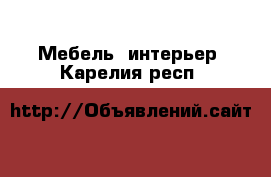 Мебель интерьер
Карелия респ

http://Объявлений.сайт